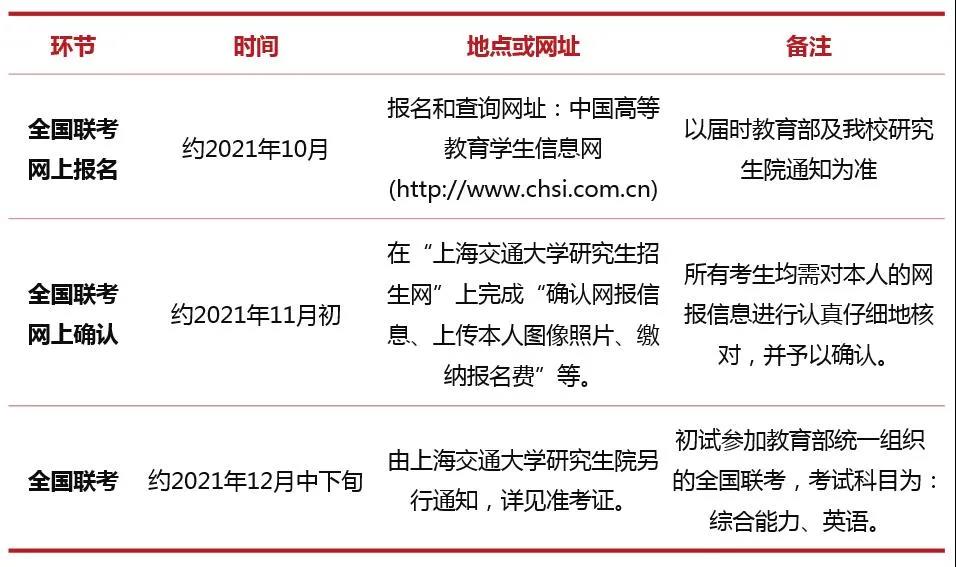 | 环节 | 时间 | 地点或网址 | 备注 |
|---|---|---|---|
| 全国联考网上报名 | 约2021年10月 | 报名和查询网址：中国高等教育学生信息网(http://www.chsi.com.cn) | 以届时教育部及我校研究生院通知为准 |
| 全国联考网上确认 | 约2021年11月初 | 在“上海交通大学研究生招生网”上完成“确认网报信息、上传本人图像照片、缴纳报名费”等。 | 所有考生均需对本人的网报信息进行认真仔细地核对，并予以确认。 |
| 全国联考 | 约2021年12月中下旬 | 由上海交通大学研究生院另行通知，详见准考证。 | 初试参加教育部统一组织的全国联考，考试科目为：综合能力、英语。 |